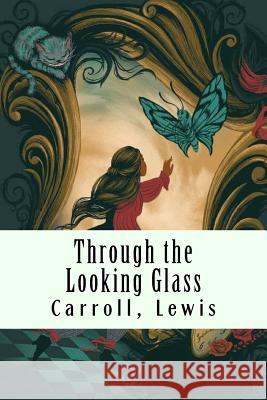 Through the Looking Glass
Carroll, Lewis

Kraina Książek